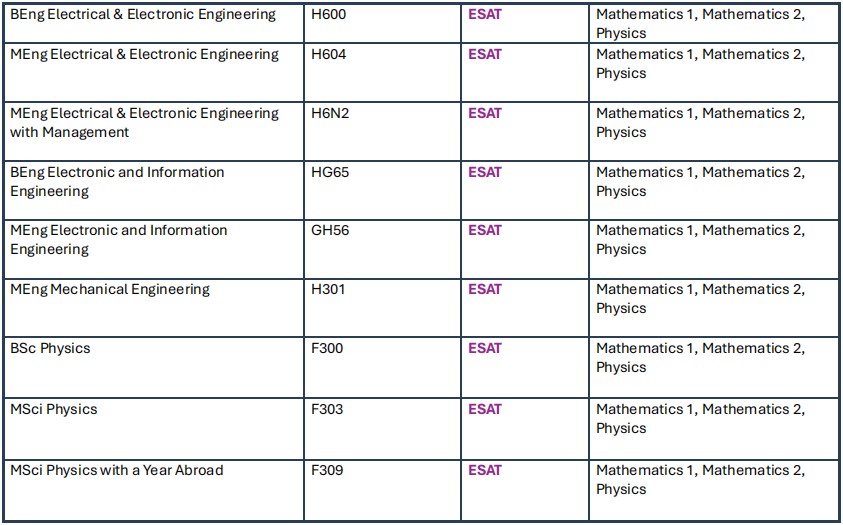 | BEng Electrical & Electronic Engineering | H600 | ESAT | Mathematics 1, Mathematics 2, Physics |
|---|---|---|---|
| MEng Electrical & Electronic Engineering | H604 | ESAT | Mathematics 1, Mathematics 2, Physics |
| MEng Electrical & Electronic Engineering with Management | H6N2 | ESAT | Mathematics 1, Mathematics 2, Physics |
| BEng Electronic and Information Engineering | HG65 | ESAT | Mathematics 1, Mathematics 2, Physics |
| MEng Electronic and Information Engineering | GH56 | ESAT | Mathematics 1, Mathematics 2, Physics |
| MEng Mechanical Engineering | H301 | ESAT | Mathematics 1, Mathematics 2, Physics |
| BSc Physics | F300 | ESAT | Mathematics 1, Mathematics 2, Physics |
| MSci Physics | F303 | ESAT | Mathematics 1, Mathematics 2, Physics |
| MSci Physics with a Year Abroad | F309 | ESAT | Mathematics 1, Mathematics 2, Physics |